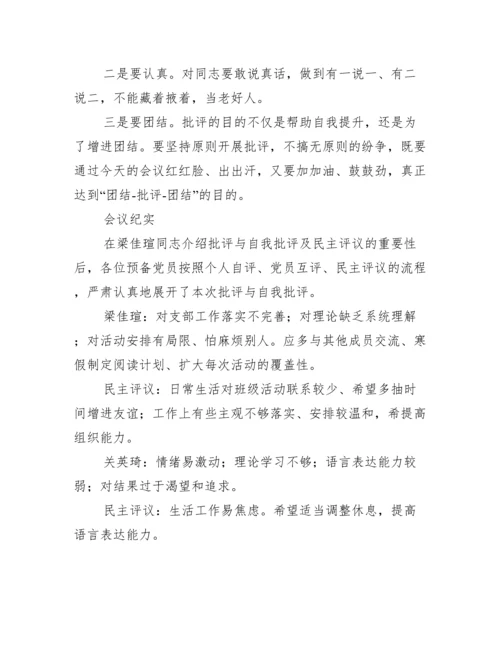 二是要认真。对同志要敢说真话，做到有一说一、有二说二，不能藏着掖着，当老好人。

三是要团结。批评的目的不仅是帮助自我提升，还是为了增进团结。要坚持原则开展批评，不搞无原则的纷争，既要通过今天的会议红红脸、出出汗，又要加加油、鼓鼓劲，真正达到“团结-批评-团结”的目的。

会议纪实

在梁佳瑄同志介绍批评与自我批评及民主评议的重要性后，各位预备党员按照个人自评、党员互评、民主评议的流程，严肃认真地展开了本次批评与自我批评。

梁佳瑄：对支部工作落实不完善；对理论缺乏系统理解；对活动安排有局限、怕麻烦别人。应多与其他成员交流、寒假制定阅读计划、扩大每次活动的覆盖性。

民主评议：日常生活对班级活动联系较少、希望多抽时间增进友谊；工作上有些主观不够落实、安排较温和，希提高组织能力。

关英琦：情绪易激动；理论学习不够；语言表达能力较弱；对结果过于渴望和追求。

民主评议：生活工作易焦虑。希望适当调整休息，提高语言表达能力。